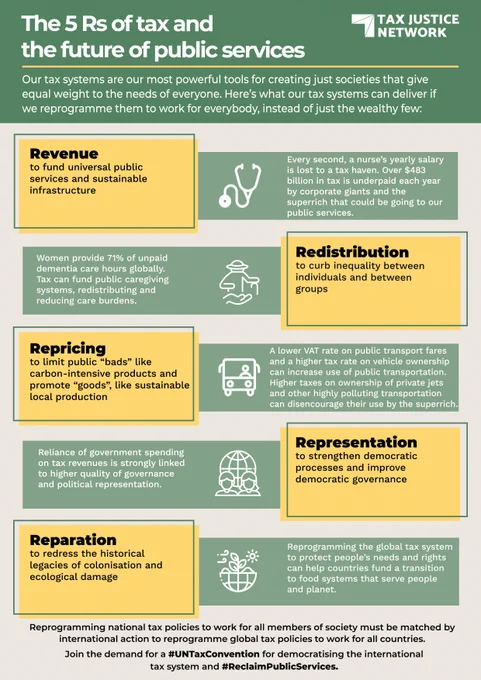 The 5 Rs of tax and the future of public services

TAX JUSTICE NETWORK

Our tax systems are our most powerful tools for creating just societies that give equal weight to the needs of everyone. Here's what our tax systems can deliver if we reprogramme them to work for everybody, instead of just the wealthy few:

Revenue
to fund universal public services and sustainable infrastructure

Every second, a nurse's yearly salary is lost to a tax haven. Over $483 billion in tax is underpaid each year by corporate giants and the superrich that could be going to our public services.

Women provide 71% of unpaid dementia care hours globally. Tax can fund public caregiving systems, redistributing and reducing care burdens.

Redistribution
to curb inequality between individuals and between groups

Repricing
to limit public "bads" like carbon-intensive products and promote "goods", like sustainable local production

A lower VAT rate on public transport fares and a higher tax rate on vehicle ownership can increase use of public transportation. Higher taxes on ownership of private jets and other highly polluting transportation can disencourage their use by the superrich.

Reliance of government spending on tax revenues is strongly linked to higher quality of governance and political representation.

Representation
to strengthen democratic processes and improve democratic governance

Reparation
to redress the historical legacies of colonisation and ecological damage

Reprogramming the global tax system to protect people's needs and rights can help countries fund a transition to food systems that serve people and planet.

Reprogramming national tax policies to work for all members of society must be matched by international action to reprogramme global tax policies to work for all countries.

Join the demand for a #UNTaxConvention for democratising the international tax system and #ReclaimPublicServices.